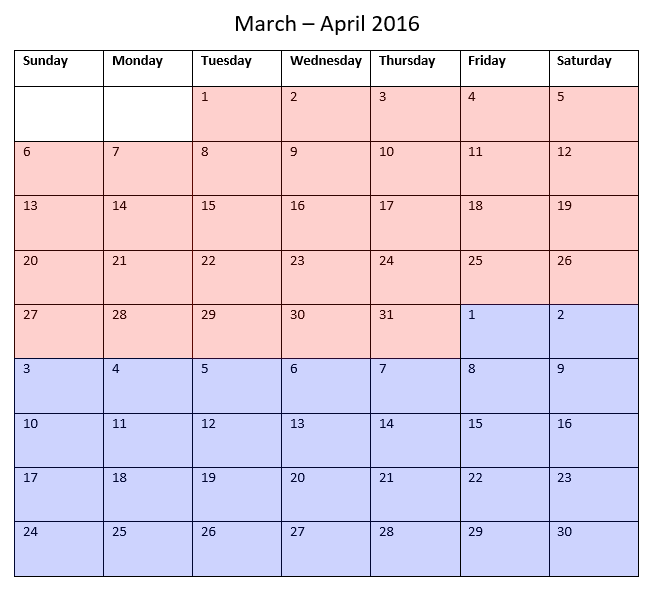 March – April 2016

| Sunday | Monday | Tuesday | Wednesday | Thursday | Friday | Saturday |
|---|---|---|---|---|---|---|
| | | 1 | 2 | 3 | 4 | 5 |
| 6 | 7 | 8 | 9 | 10 | 11 | 12 |
| 13 | 14 | 15 | 16 | 17 | 18 | 19 |
| 20 | 21 | 22 | 23 | 24 | 25 | 26 |
| 27 | 28 | 29 | 30 | 31 | 1 | 2 |
| 3 | 4 | 5 | 6 | 7 | 8 | 9 |
| 10 | 11 | 12 | 13 | 14 | 15 | 16 |
| 17 | 18 | 19 | 20 | 21 | 22 | 23 |
| 24 | 25 | 26 | 27 | 28 | 29 | 30 |